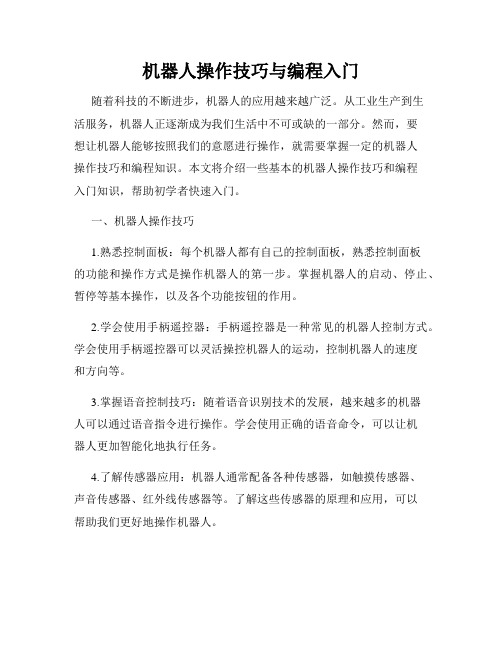 机器人操作技巧与编程入门

随着科技的不断进步，机器人的应用越来越广泛。从工业生产到生活服务，机器人正逐渐成为我们生活中不可或缺的一部分。然而，要想让机器人能够按照我们的意愿进行操作，就需要掌握一定的机器人操作技巧和编程知识。本文将介绍一些基本的机器人操作技巧和编程入门知识，帮助初学者快速入门。

一、机器人操作技巧

1.熟悉控制面板：每个机器人都有自己的控制面板，熟悉控制面板的功能和操作方式是操作机器人的第一步。掌握机器人的启动、停止、暂停等基本操作，以及各个功能按钮的作用。

2.学会使用手柄遥控器：手柄遥控器是一种常见的机器人控制方式。学会使用手柄遥控器可以灵活操控机器人的运动，控制机器人的速度和方向等。

3.掌握语音控制技巧：随着语音识别技术的发展，越来越多的机器人可以通过语音指令进行操作。学会使用正确的语音命令，可以让机器人更加智能化地执行任务。

4.了解传感器应用：机器人通常配备各种传感器，如触摸传感器、声音传感器、红外线传感器等。了解这些传感器的原理和应用，可以帮助我们更好地操作机器人。